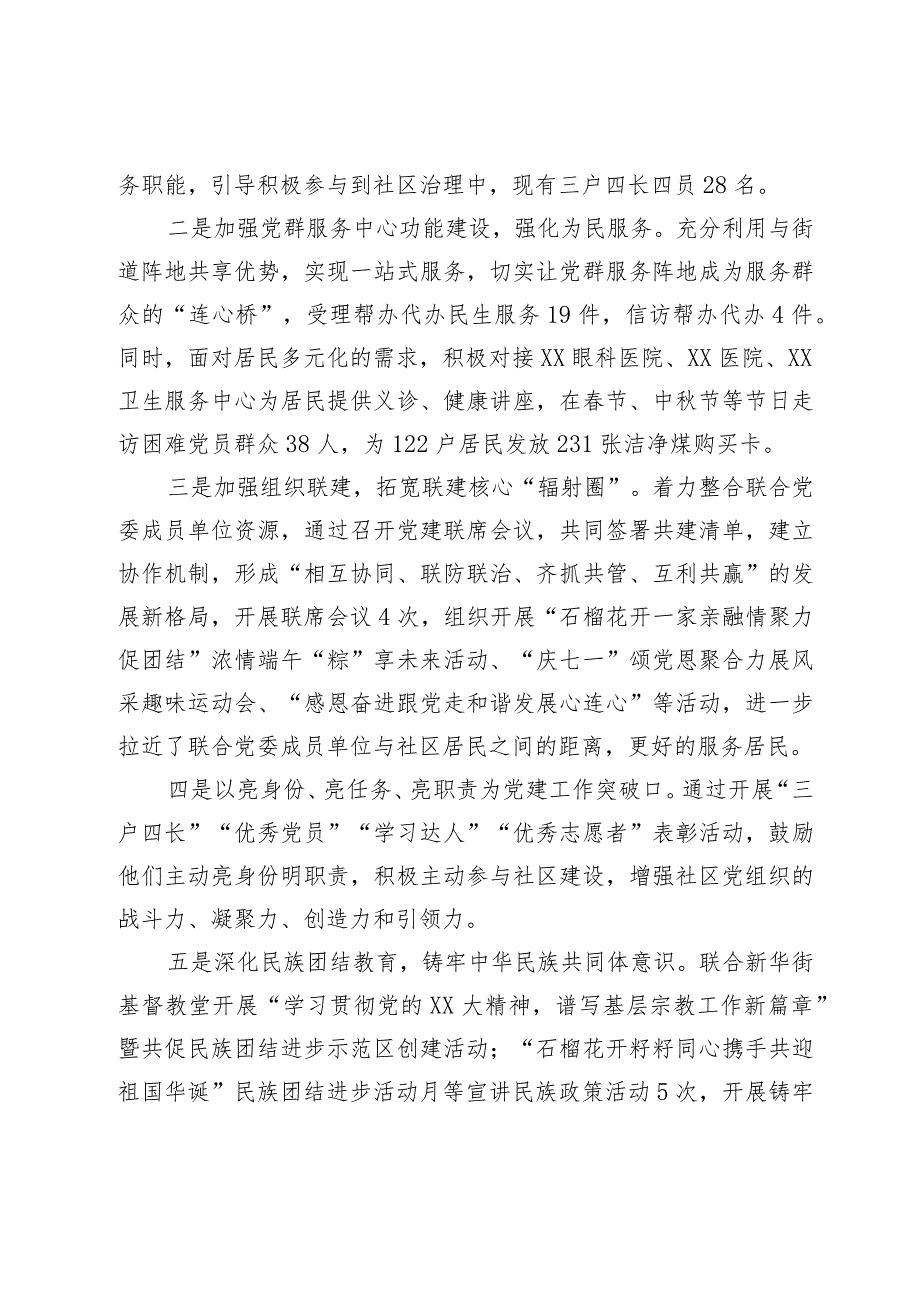 务职能，引导积极参与到社区治理中，现有三户四长四员28名。

二是加强党群服务中心功能建设，强化为民服务。充分利用与街道阵地共享优势，实现一站式服务，切实让党群服务阵地成为服务群众的“连心桥”，受理帮办代办民生服务19件，信访帮办代办4件。同时，面对居民多元化的需求，积极对接XX眼科医院、XX医院、XX卫生服务中心为居民提供义诊、健康讲座，在春节、中秋节等节日走访困难党员群众38人，为122户居民发放231张洁净煤购买卡。

三是加强组织联建，拓宽联建核心“辐射圈”。着力整合联合党委成员单位资源，通过召开党建联席会议，共同签署共建清单，建立协作机制，形成“相互协同、联防联治、齐抓共管、互利共赢”的发展新格局，开展联席会议4次，组织开展“石榴花开一家亲融情聚力促团结”浓情端午“粽”享未来活动、“庆七一”颂党恩聚合力展风采趣味运动会、“感恩奋进跟党走和谐发展心连心”等活动，进一步拉近了联合党委成员单位与社区居民之间的距离，更好的服务居民。

四是以亮身份、亮任务、亮职责为党建工作突破口。通过开展“三户四长”“优秀党员”“学习达人”“优秀志愿者”表彰活动，鼓励他们主动亮身份明职责，积极主动参与社区建设，增强社区党组织的战斗力、凝聚力、创造力和引领力。

五是深化民族团结教育，铸牢中华民族共同体意识。联合新华街基督教堂开展“学习贯彻党的XX大精神，谱写基层宗教工作新篇章”暨共促民族团结进步示范区创建活动；“石榴花开籽籽同心携手共迎祖国华诞”民族团结进步活动月等宣讲民族政策活动5次，开展铸牢